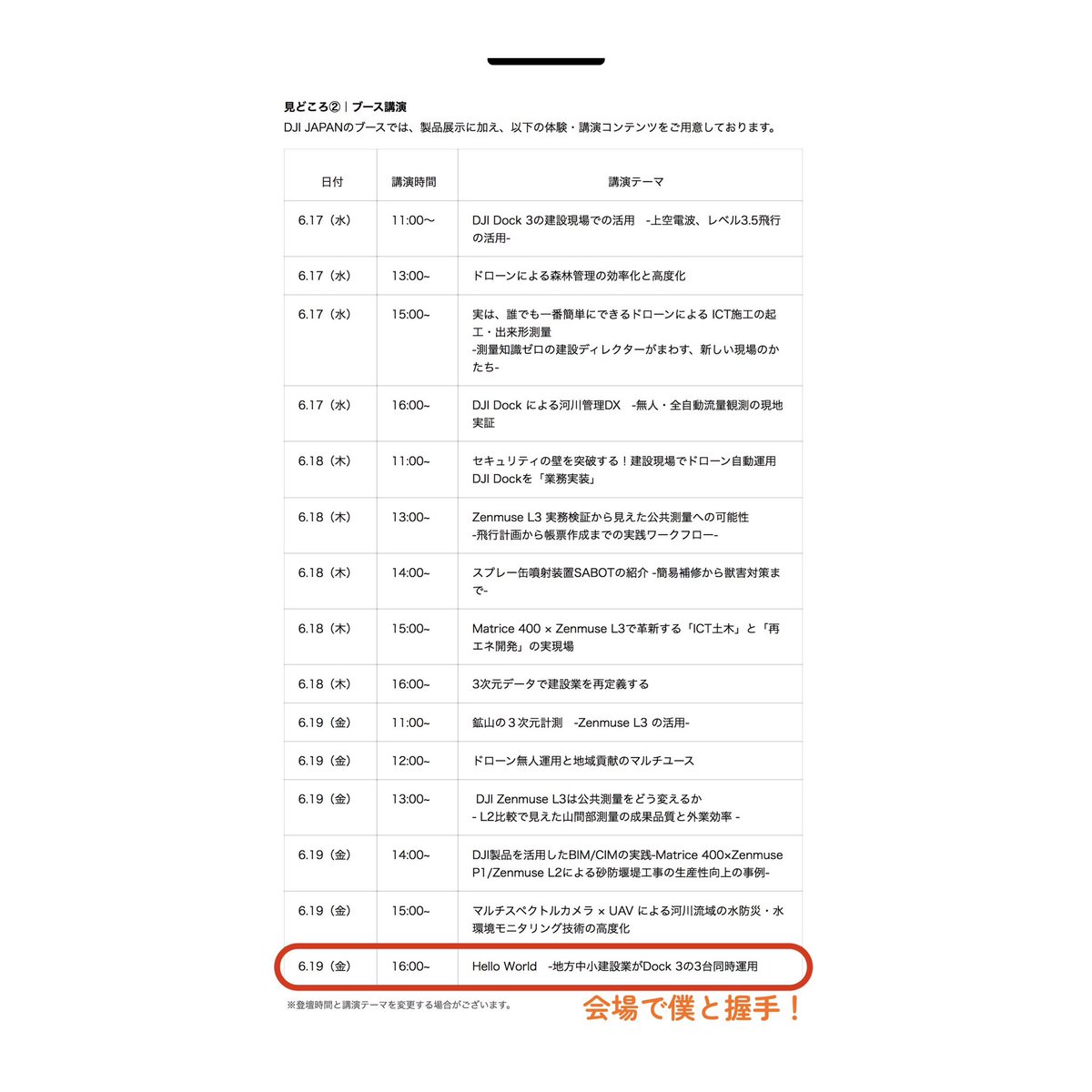 見どころ②｜ブース講演
DJI JAPANのブースでは、製品展示に加え、以下の体験・講演コンテンツをご用意しております。

| 日付 | 講演時間 | 講演テーマ |
|---|---|---|
| 6.17（水） | 11:00~ | DJI Dock 3の建設現場での活用　-上空電波、レベル3.5飛行の活用- |
| 6.17（水） | 13:00~ | ドローンによる森林管理の効率化と高度化 |
| 6.17（水） | 15:00~ | 実は、誰でも一番簡単にできるドローンによる ICT施工の起工・出来形測量 -測量知識ゼロの建設ディレクターがまわす、新しい現場のかたち- |
| 6.17（水） | 16:00~ | DJI Dock による河川管理DX　-無人・全自動流量観測の現地実証 |
| 6.18（木） | 11:00~ | セキュリティの壁を突破する！建設現場でドローン自動運用 DJI Dockを「業務実装」 |
| 6.18（木） | 13:00~ | Zenmuse L3 実務検証から見えた公共測量への可能性 -飛行計画から帳票作成までの実践ワークフロー- |
| 6.18（木） | 14:00~ | スプレー缶噴射装置SABOTの紹介 -簡易補修から獣害対策まで- |
| 6.18（木） | 15:00~ | Matrice 400 × Zenmuse L3で革新する「ICT土木」と「再エネ開発」の実現場 |
| 6.18（木） | 16:00~ | 3次元データで建設業を再定義する |
| 6.19（金） | 11:00~ | 鉱山の３次元計測　-Zenmuse L3 の活用- |
| 6.19（金） | 12:00~ | ドローン無人運用と地域貢献のマルチユース |
| 6.19（金） | 13:00~ | DJI Zenmuse L3は公共測量をどう変えるか - L2比較で見えた山間部測量の成果品質と外業効率 - |
| 6.19（金） | 14:00~ | DJI製品を活用したBIM/CIMの実践-Matrice 400×Zenmuse P1/Zenmuse L2による砂防堰堤工事の生産性向上の事例- |
| 6.19（金） | 15:00~ | マルチスペクトルカメラ × UAV による河川流域の水防災・水環境モニタリング技術の高度化 |
| 6.19（金） | 16:00~ | Hello World　-地方中小建設業がDock 3の3台同時運用 |

※登壇時間と講演テーマを変更する場合がございます。

会場で僕と握手！